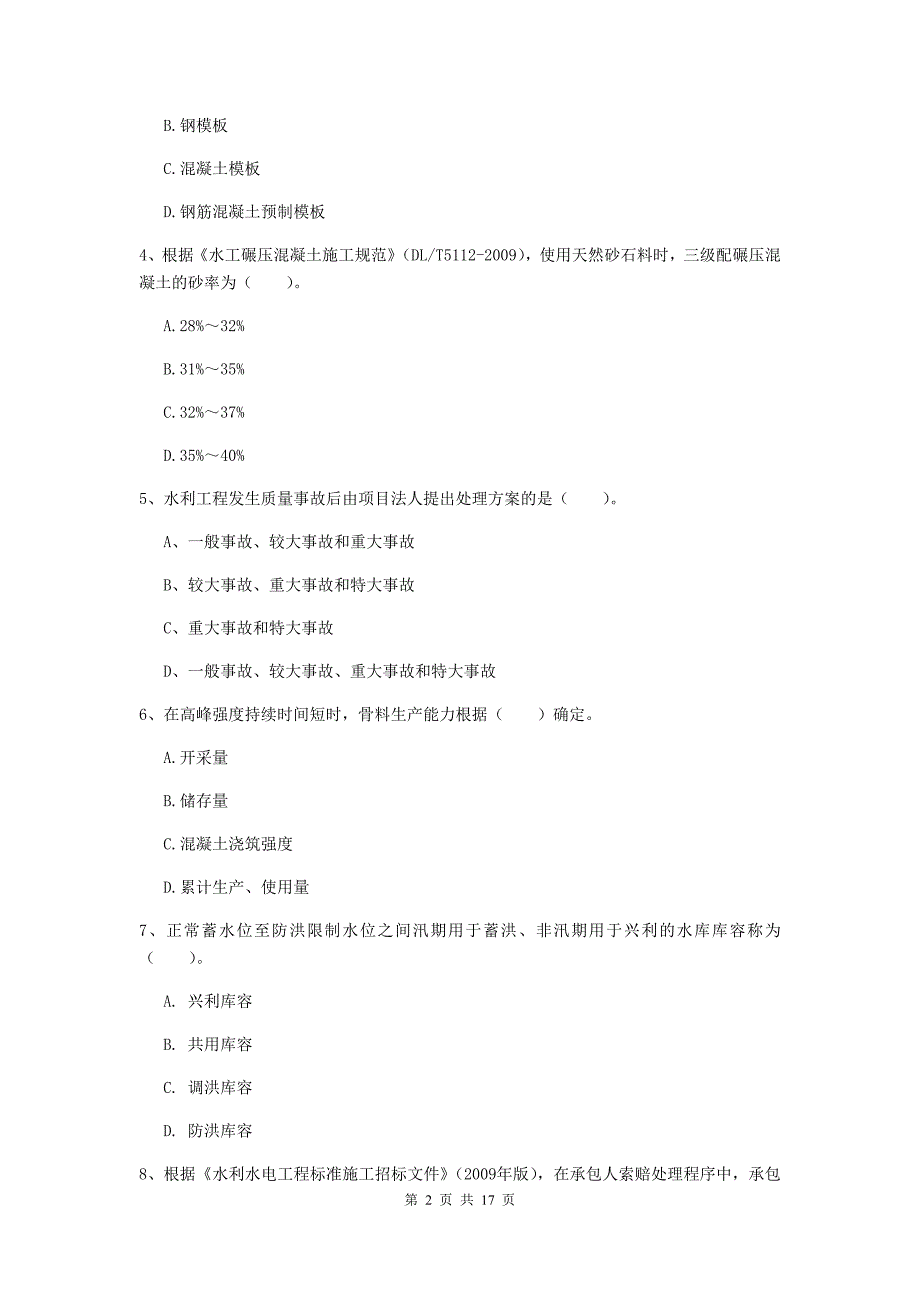 B. 钢模板

C. 混凝土模板

D. 钢筋混凝土预制模板

4、根据《水工碾压混凝土施工规范》(DL/T5112-2009)，使用天然砂石料时，三级配碾压混凝土的砂率为（　　）。

A. 28%～32%

B. 31%～35%

C. 32%～37%

D. 35%～40%

5、水利工程发生质量事故后由项目法人提出处理方案的是（　　）。

A、一般事故、较大事故和重大事故

B、较大事故、重大事故和特大事故

C、重大事故和特大事故

D、一般事故、较大事故、重大事故和特大事故

6、在高峰强度持续时间短时，骨料生产能力根据（　　）确定。

A. 开采量

B. 储存量

C. 混凝土浇筑强度

D. 累计生产、使用量

7、正常蓄水位至防洪限制水位之间汛期用于蓄洪、非汛期用于兴利的水库库容称为（　　）。

A. 兴利库容

B. 共用库容

C. 调洪库容

D. 防洪库容

8、根据《水利水电工程标准施工招标文件》(2009年版)，在承包人索赔处理程序中，承包

第 2 页 共 17 页